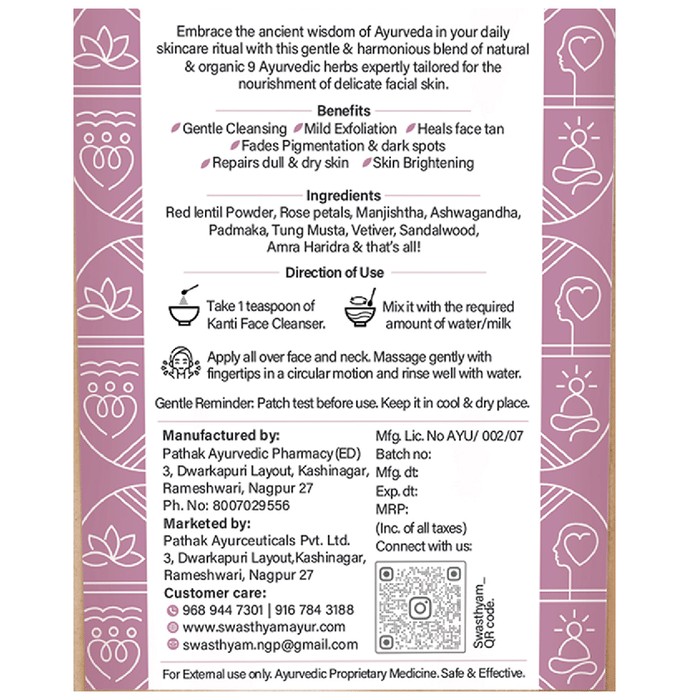 Embrace the ancient wisdom of Ayurveda in your daily skincare ritual with this gentle & harmonious blend of natural & organic 9 Ayurvedic herbs expertly tailored for the nourishment of delicate facial skin.

Benefits

Gentle Cleansing Mild Exfoliation Heals face tan
Fades Pigmentation & dark spots
Repairs dull & dry skin Skin Brightening

Ingredients

Red lentil Powder, Rose petals, Manjishtha, Ashwagandha, Padmaka, Tung Musta, Vetiver, Sandalwood, Amra Haridra & that's all!

Direction of Use

Take 1 teaspoon of Kanti Face Cleanser.

Mix it with the required amount of water/milk

Apply all over face and neck. Massage gently with fingertips in a circular motion and rinse well with water.

Gentle Reminder: Patch test before use. Keep it in cool & dry place.

Manufactured by:
Pathak Ayurvedic Pharmacy (ED)
3, Dwarkapuri Layout, Kashinagar,
Rameshwari, Nagpur 27
Ph. No: 8007029556
Marketed by:
Pathak Ayurceuticals Pvt. Ltd.
3, Dwarkapuri Layout,Kashinagar,
Rameshwari, Nagpur 27
Customer care:
968 944 7301 | 916 784 3188
www.swasthyamayur.com
swasthyam.ngp@gmail.com

Mfg. Lic. No AYU/ 002/07
Batch no:
Mfg. dt:
Exp. dt:
MRP:
(Inc. of all taxes)
Connect with us:

Swasthyam_
QR code.

For External use only. Ayurvedic Proprietary Medicine. Safe & Effective.